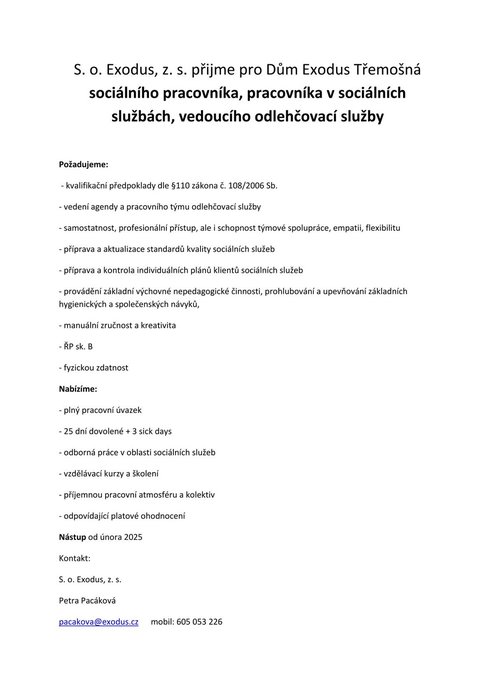 S. o. Exodus, z. s. přijme pro Dům Exodus Třemošná
sociálního pracovníka, pracovníka v sociálních službách, vedoucího odlehčovací služby

Požadujeme:

- kvalifikační předpoklady dle §110 zákona č. 108/2006 Sb.

- vedení agendy a pracovního týmu odlehčovací služby

- samostatnost, profesionální přístup, ale i schopnost týmové spolupráce, empatii, flexibilitu

- příprava a aktualizace standardů kvality sociálních služeb

- příprava a kontrola individuálních plánů klientů sociálních služeb

- provádění základní výchovné nepedagogické činnosti, prohlubování a upevňování základních hygienických a společenských návyků,

- manuální zručnost a kreativita

- ŘP sk. B

- fyzickou zdatnost

Nabízíme:

- plný pracovní úvazek

- 25 dní dovolené + 3 sick days

- odborná práce v oblasti sociálních služeb

- vzdělávací kurzy a školení

- příjemnou pracovní atmosféru a kolektiv

- odpovídající platové ohodnocení

Nástup od února 2025

Kontakt:

S. o. Exodus, z. s.

Petra Pacáková

pacakova@exodus.cz mobil: 605 053 226